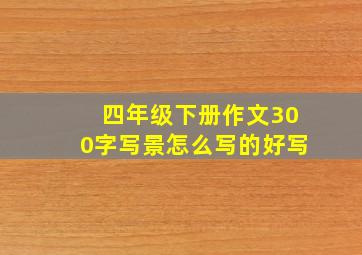 四年级下册作文300字写景怎么写的好写